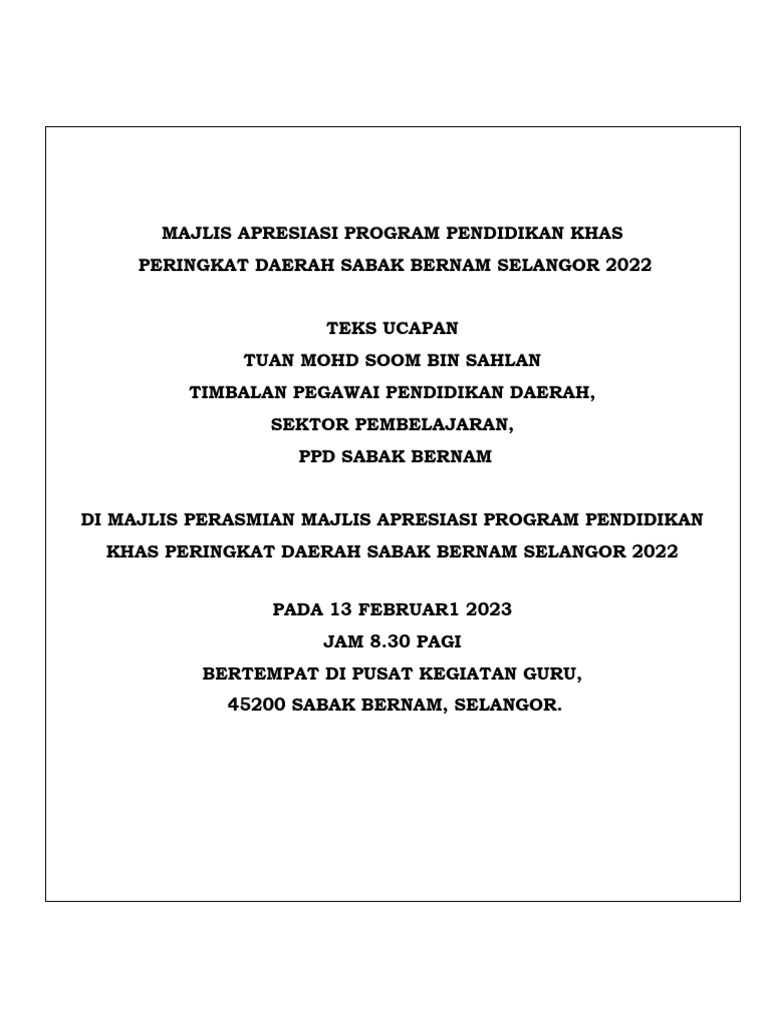 MAJLIS APRESIASI PROGRAM PENDIDIKAN KHAS
PERINGKAT DAERAH SABAK BERNAM SELANGOR 2022

TEKS UCAPAN
TUAN MOHD SOOM BIN SAHLAN
TIMBALAN PEGAWAI PENDIDIKAN DAERAH,
SEKTOR PEMBELAJARAN,
PPD SABAK BERNAM

DI MAJLIS PERASMIAN MAJLIS APRESIASI PROGRAM PENDIDIKAN KHAS PERINGKAT DAERAH SABAK BERNAM SELANGOR 2022

PADA 13 FEBRUAR1 2023
JAM 8.30 PAGI
BERTEMPAT DI PUSAT KEGIATAN GURU,
45200 SABAK BERNAM, SELANGOR.